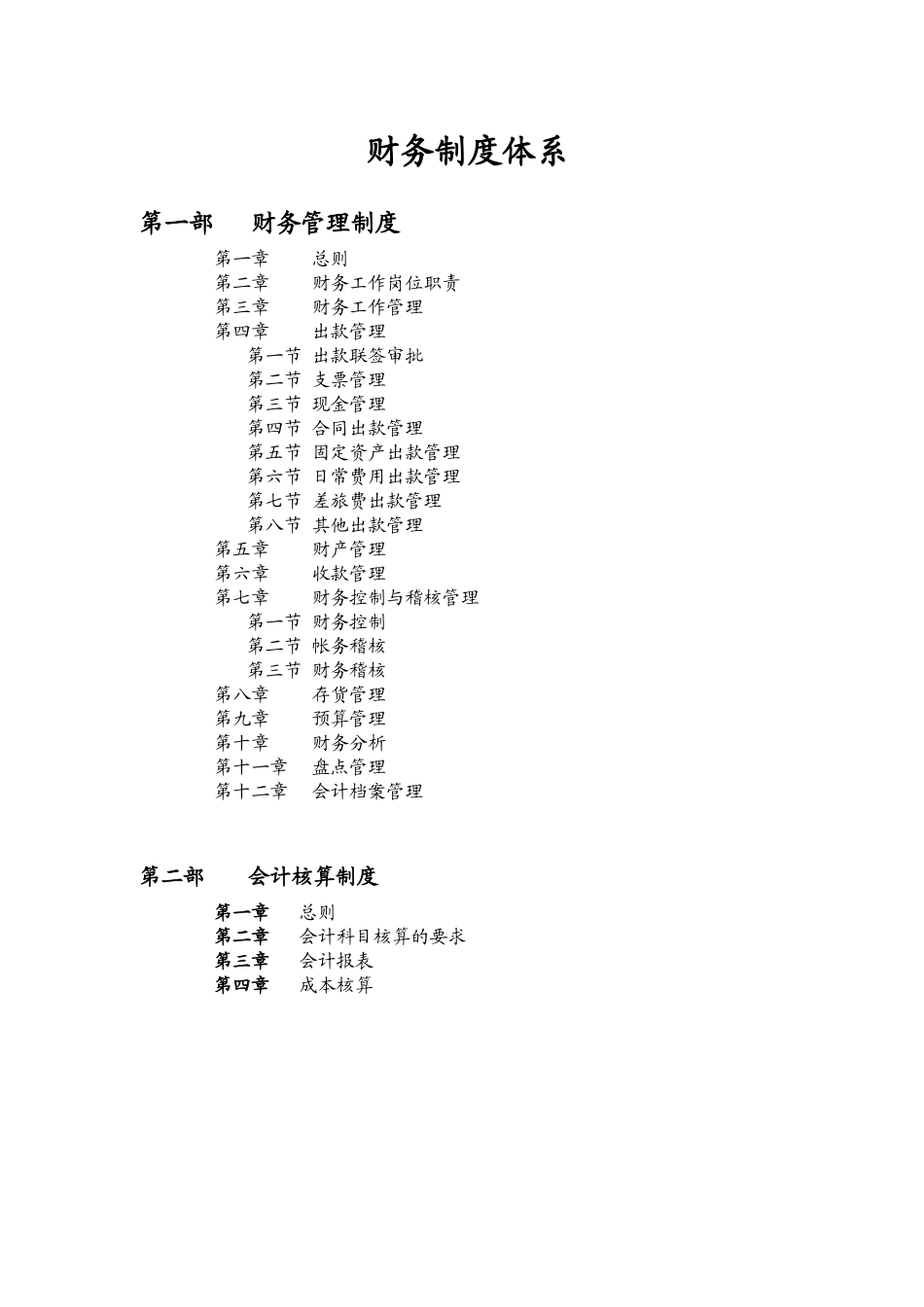 财务制度体系

第一部　财务管理制度

第一章　总则
第二章　财务工作岗位职责
第三章　财务工作管理
第四章　出款管理
第一节 出款联签审批
第二节 支票管理
第三节 现金管理
第四节 合同出款管理
第五节 固定资产出款管理
第六节 日常费用出款管理
第七节 差旅费出款管理
第八节 其他出款管理
第五章　财产管理
第六章　收款管理
第七章　财务控制与稽核管理
第一节 财务控制
第二节 帐务稽核
第三节 财务稽核
第八章　存货管理
第九章　预算管理
第十章　财务分析
第十一章　盘点管理
第十二章　会计档案管理

第二部　会计核算制度

第一章　总则
第二章　会计科目核算的要求
第三章　会计报表
第四章　成本核算